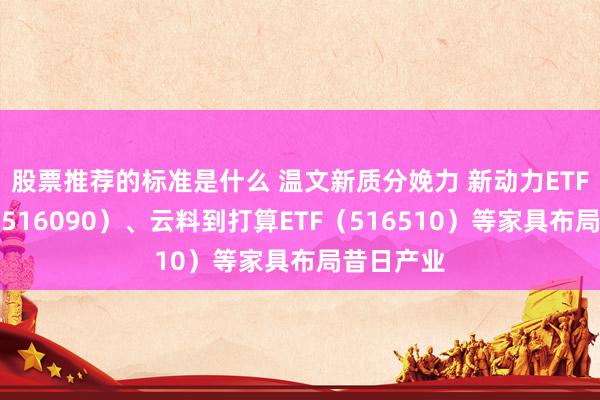 股票推荐的标准是什么 温文新质分娩力 新动力ETF
516090）、云料到打算ETF（516510）等家具布局
10）等家具布局昔日产业